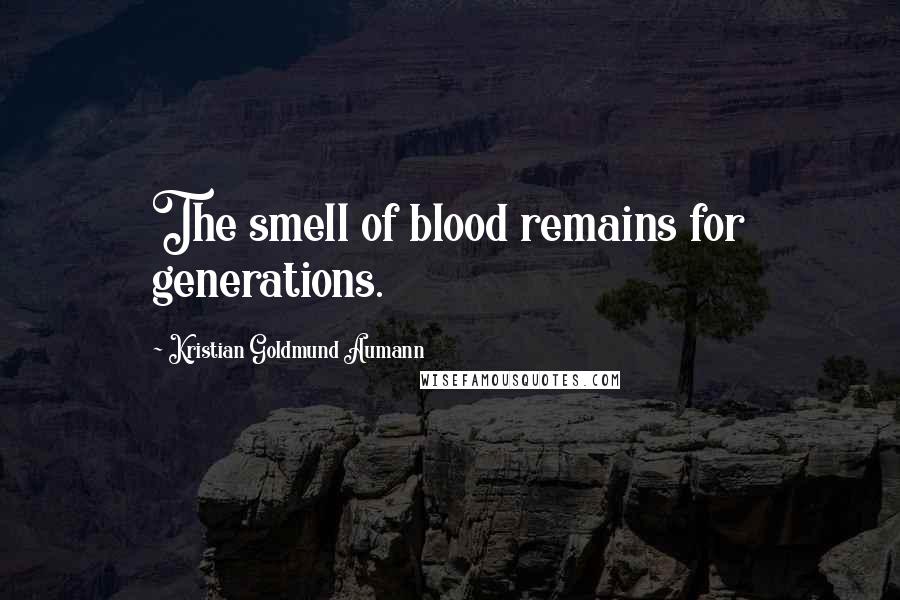 The smell of blood remains for generations.

~ Kristian Goldmund Aumann

WISEFAMOUSQUOTES.COM